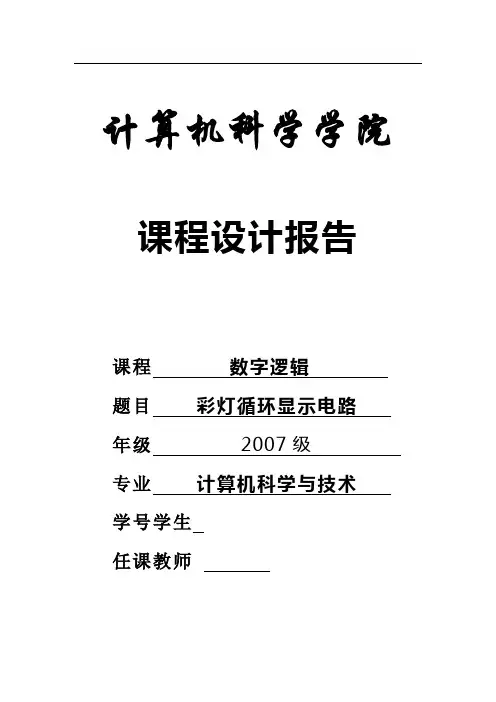 计算机科学学院

课程设计报告

课程 数字逻辑

题目 彩灯循环显示电路

年级 2007 级

专业 计算机科学与技术

学号学生

任课教师